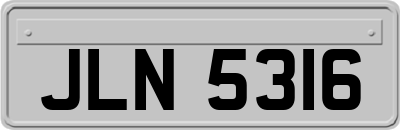 JLN 5316